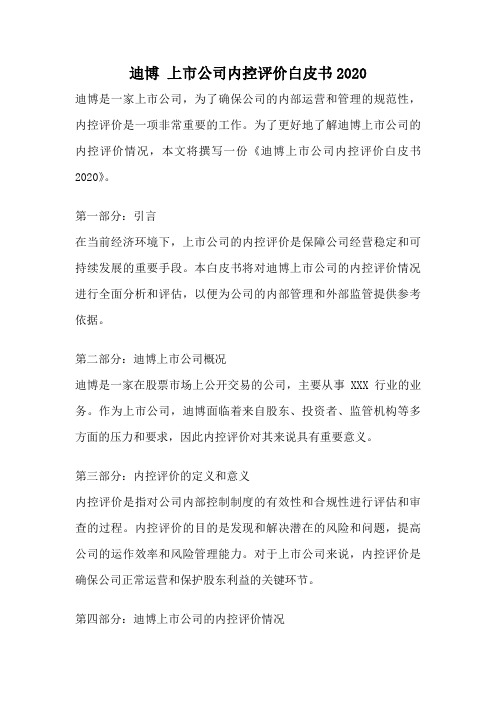 迪博 上市公司内控评价白皮书 2020

迪博是一家上市公司，为了确保公司的内部运营和管理的规范性，内控评价是一项非常重要的工作。为了更好地了解迪博上市公司的内控评价情况，本文将撰写一份《迪博上市公司内控评价白皮书 2020》。

第一部分：引言
在当前经济环境下，上市公司的内控评价是保障公司经营稳定和可持续发展的重要手段。本白皮书将对迪博上市公司的内控评价情况进行全面分析和评估，以便为公司的内部管理和外部监管提供参考依据。

第二部分：迪博上市公司概况
迪博是一家在股票市场上公开交易的公司，主要从事 XXX 行业的业务。作为上市公司，迪博面临着来自股东、投资者、监管机构等多方面的压力和要求，因此内控评价对其来说具有重要意义。

第三部分：内控评价的定义和意义
内控评价是指对公司内部控制制度的有效性和合规性进行评估和审查的过程。内控评价的目的是发现和解决潜在的风险和问题，提高公司的运作效率和风险管理能力。对于上市公司来说，内控评价是确保公司正常运营和保护股东利益的关键环节。

第四部分：迪博上市公司的内控评价情况